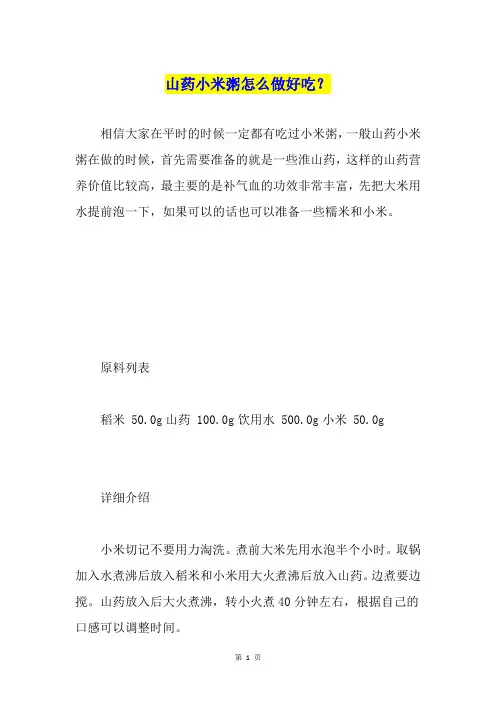 山药小米粥怎么做好吃？

相信大家在平时的时候一定都有吃过小米粥，一般山药小米粥在做的时候，首先需要准备的就是一些淮山药，这样的山药营养价值比较高，最主要的是补气血的功效非常丰富，先把大米用水提前泡一下，如果可以的话也可以准备一些糯米和小米。

原料列表

稻米 50.0g 山药 100.0g 饮用水 500.0g 小米 50.0g

详细介绍

小米切记不要用力淘洗。煮前大米先用水泡半个小时。取锅加入水煮沸后放入稻米和小米用大火煮沸后放入山药。边煮要边搅。山药放入后大火煮沸，转小火煮 40 分钟左右，根据自己的口感可以调整时间。

第 1 页